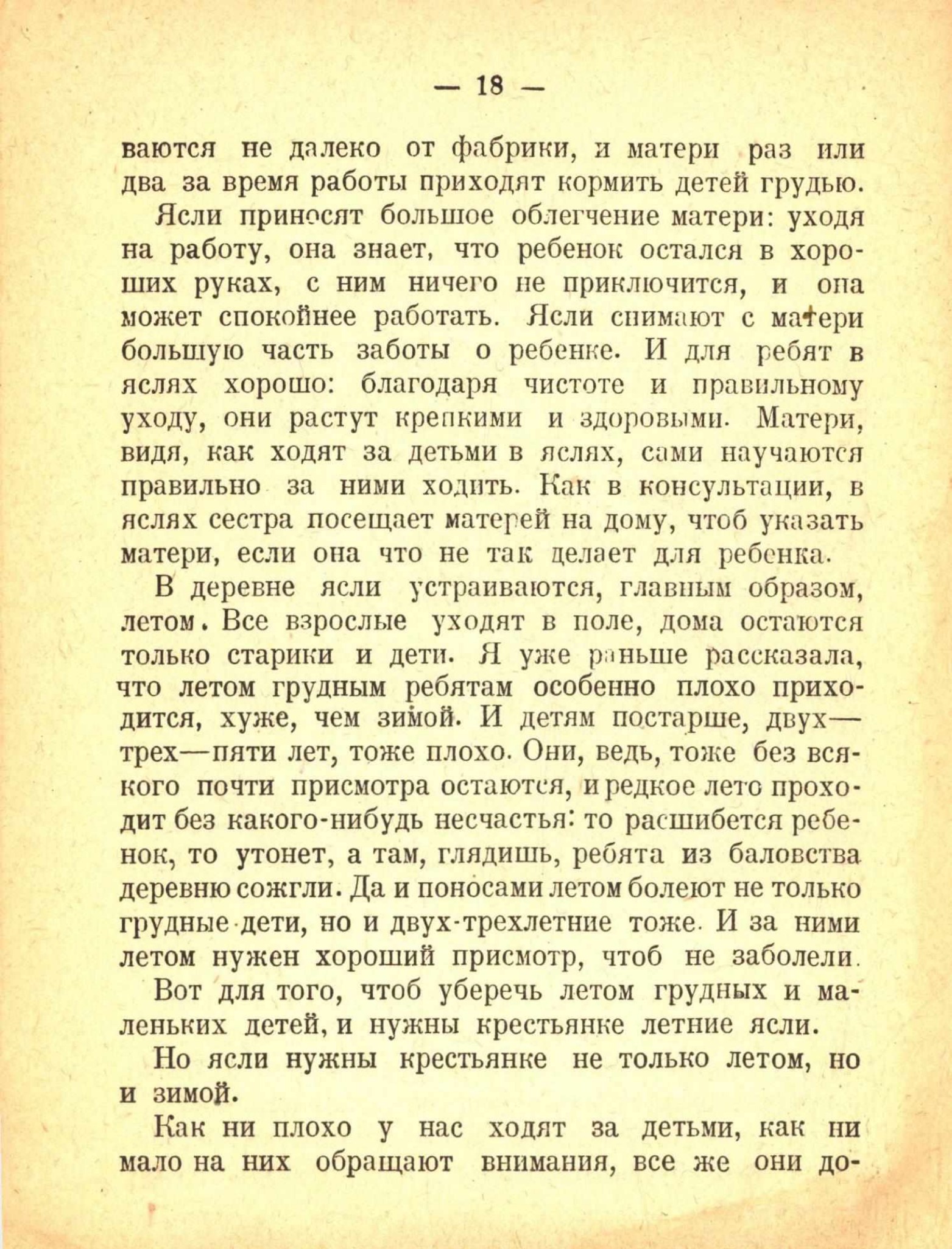 — 18 —

ваются не далеко от фабрики, и матери раз или два за время работы приходят кормить детей грудью.

Ясли приносят большое облегчение матери: уходя на работу, она знает, что ребенок остался в хороших руках, с ним ничего не приключится, и она может спокойнее работать. Ясли снимают с матери большую часть заботы о ребенке. И для ребят в яслях хорошо: благодаря чистоте и правильному уходу, они растут крепкими и здоровыми. Матери, видя, как ходят за детьми в яслях, сами научаются правильно за ними ходить. Как в консультации, в яслях сестра посещает матерей на дому, чтоб указать матери, если она что не так делает для ребенка.

В деревне ясли устраиваются, главным образом, летом. Все взрослые уходят в поле, дома остаются только старики и дети. Я уже раньше рассказала, что летом грудным ребятам особенно плохо приходится, хуже, чем зимой. И детям постарше, двух—трех—пяти лет, тоже плохо. Они, ведь, тоже без всякого почти присмотра остаются, и редкое лето проходит без какого-нибудь несчастья: то расшибется ребенок, то утонет, а там, глядишь, ребята из баловства деревню сожгли. Да и поносами летом болеют не только грудные дети, но и двух-трехлетние тоже. И за ними летом нужен хороший присмотр, чтоб не заболели.

Вот для того, чтоб уберечь летом грудных и маленьких детей, и нужны крестьянке летние ясли.

Но ясли нужны крестьянке не только летом, но и зимой.

Как ни плохо у нас ходят за детьми, как ни мало на них обращают внимания, все же они до-